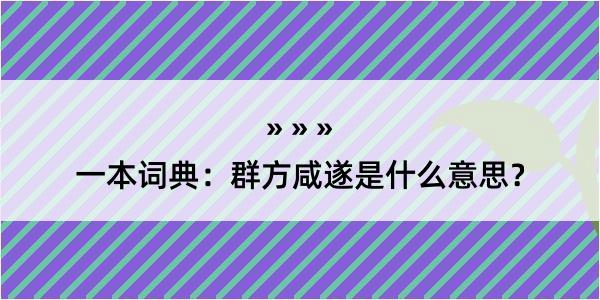 » » »

一本词典：群方咸遂是什么意思？